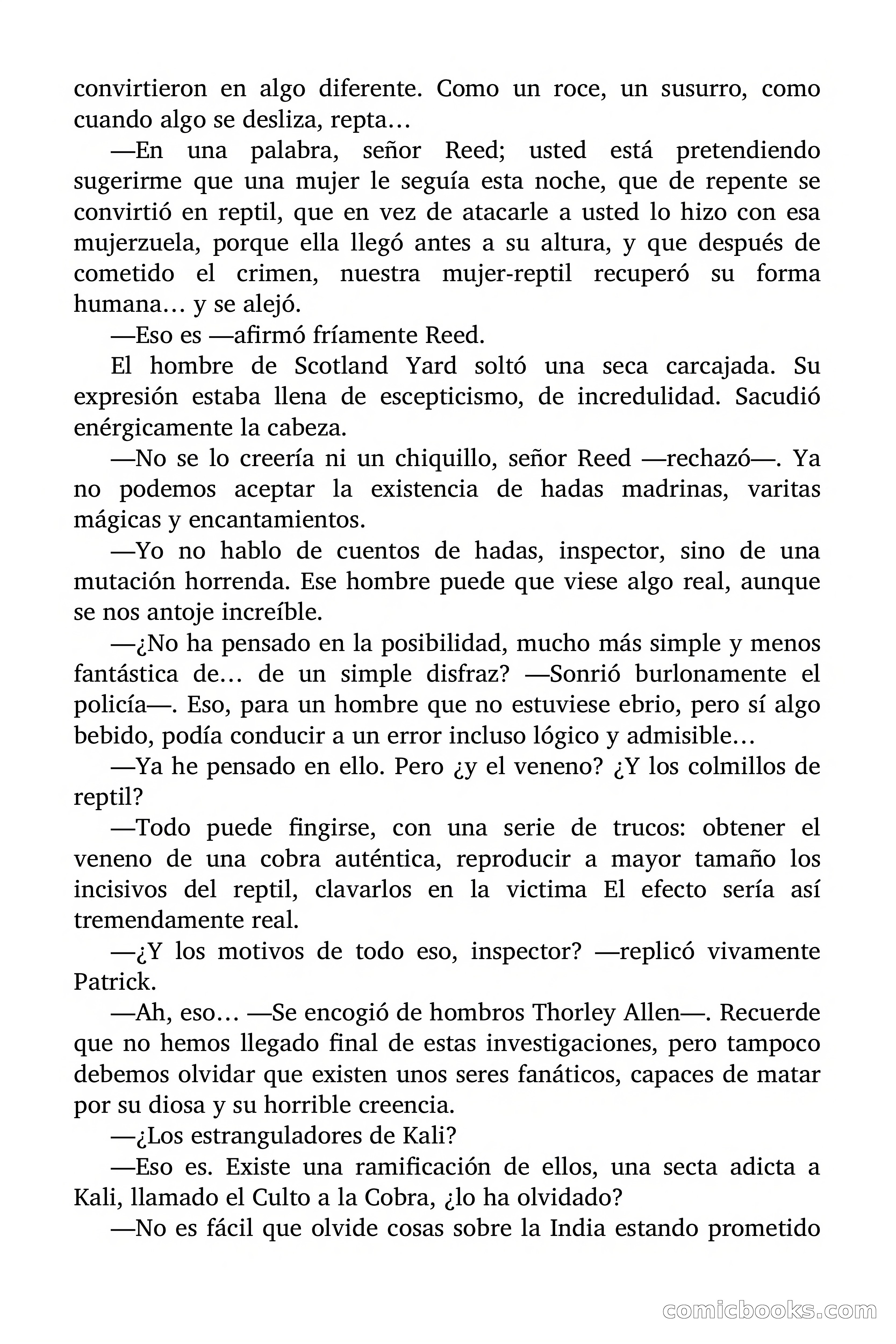 convirtieron en algo diferente. Como un roce, un susurro, como cuando algo se desliza, repta…

—En una palabra, señor Reed; usted está pretendiendo sugerirme que una mujer le seguía esta noche, que de repente se convirtió en reptil, que en vez de atacarle a usted lo hizo con esa mujerzuela, porque ella llegó antes a su altura, y que después de cometido el crimen, nuestra mujer-reptil recuperó su forma humana… y se alejó.

—Eso es —afirmó fríamente Reed.

El hombre de Scotland Yard soltó una seca carcajada. Su expresión estaba llena de escepticismo, de incredulidad. Sacudió enérgicamente la cabeza.

—No se lo creería ni un chiquillo, señor Reed —rechazó—. Ya no podemos aceptar la existencia de hadas madrinas, varitas mágicas y encantamientos.

—Yo no hablo de cuentos de hadas, inspector, sino de una mutación horrenda. Ese hombre puede que viese algo real, aunque se nos antoje increíble.

—¿No ha pensado en la posibilidad, mucho más simple y menos fantástica de… de un simple disfraz? —Sonrió burlonamente el policía—. Eso, para un hombre que no estuviese ebrio, pero sí algo bebido, podía conducir a un error incluso lógico y admisible…

—Ya he pensado en ello. Pero ¿y el veneno? ¿Y los colmillos de reptil?

—Todo puede fingirse, con una serie de trucos: obtener el veneno de una cobra auténtica, reproducir a mayor tamaño los incisivos del reptil, clavarlos en la victima El efecto sería así tremendamente real.

—¿Y los motivos de todo eso, inspector? —replicó vivamente Patrick.

—Ah, eso… —Se encogió de hombros Thorley Allen—. Recuerde que no hemos llegado final de estas investigaciones, pero tampoco debemos olvidar que existen unos seres fanáticos, capaces de matar por su diosa y su horrible creencia.

—¿Los estranguladores de Kali?

—Eso es. Existe una ramificación de ellos, una secta adicta a Kali, llamado el Culto a la Cobra, ¿lo ha olvidado?

—No es fácil que olvide cosas sobre la India estando prometido

comicbooks.com